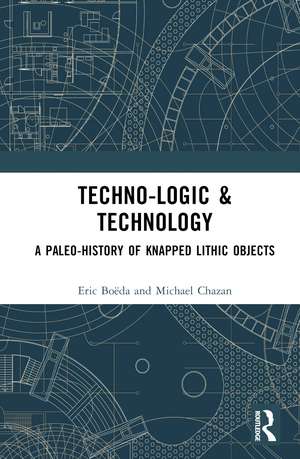 TECHNO-LOGIC & TECHNOLOGY

A PALEO-HISTORY OF KNAPPED LITHIC OBJECTS

Eric Boëda and Michael Chazan

ROUTLEDGE